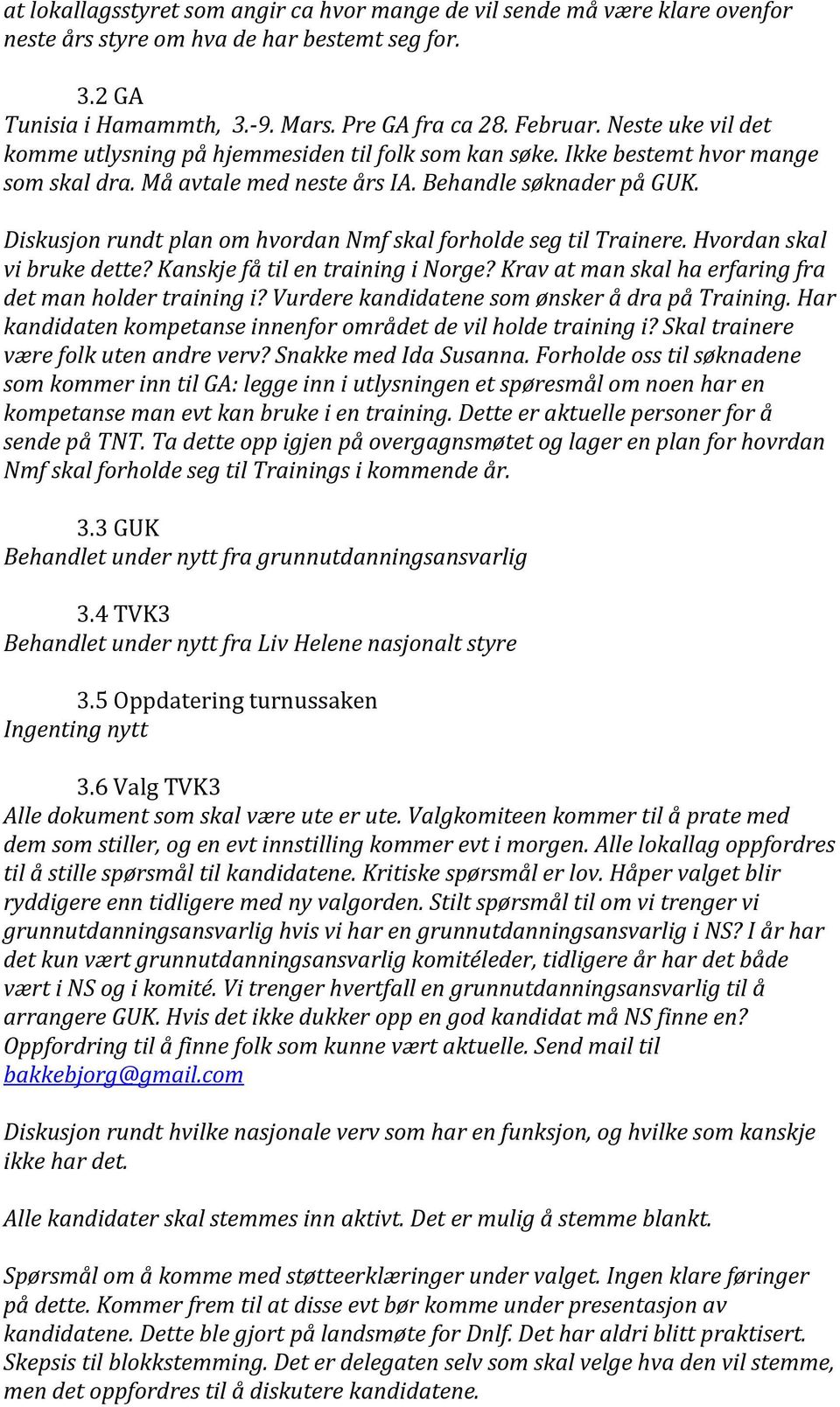 at lokallagsstyret som angir ca hvor mange de vil sende må være klare ovenfor neste års styre om hva de har bestemt seg for.

3.2 GA
Tunisia i Hamammth, 3.-9. Mars. Pre GA fra ca 28. Februar. Neste uke vil det komme utlysning på hjemmesiden til folk som kan søke. Ikke bestemt hvor mange som skal dra. Må avtale med neste års IA. Behandle søknader på GUK.

Diskusjon rundt plan om hvordan Nmf skal forholde seg til Trainere. Hvordan skal vi bruke dette? Kanskje få til en training i Norge? Krav at man skal ha erfaring fra det man holder training i? Vurdere kandidatene som ønsker å dra på Training. Har kandidaten kompetanse innenfor området de vil holde training i? Skal trainere være folk uten andre verv? Snakke med Ida Susanna. Forholde oss til søknadene som kommer inn til GA: legge inn i utlysningen et spøresmål om noen har en kompetanse man evt kan bruke i en training. Dette er aktuelle personer for å sende på TNT. Ta dette opp igjen på overgagnsmøtet og lager en plan for hovrdan Nmf skal forholde seg til Trainings i kommende år.

3.3 GUK
Behandlet under nytt fra grunnutdanningsansvarlig

3.4 TVK3
Behandlet under nytt fra Liv Helene nasjonalt styre

3.5 Oppdatering turnussaken
Ingenting nytt

3.6 Valg TVK3
Alle dokument som skal være ute er ute. Valgkomiteen kommer til å prate med dem som stiller, og en evt innstilling kommer evt i morgen. Alle lokallag oppfordres til å stille spørsmål til kandidatene. Kritiske spørsmål er lov. Håper valget blir ryddigere enn tidligere med ny valgorden. Stilt spørsmål til om vi trenger vi grunnutdanningsansvarlig hvis vi har en grunnutdanningsansvarlig i NS? I år har det kun vært grunnutdanningsansvarlig komitéleder, tidligere år har det både vært i NS og i komité. Vi trenger hvertfall en grunnutdanningsansvarlig til å arrangere GUK. Hvis det ikke dukker opp en god kandidat må NS finne en? Oppfordring til å finne folk som kunne vært aktuelle. Send mail til bakkebjorg@gmail.com

Diskusjon rundt hvilke nasjonale verv som har en funksjon, og hvilke som kanskje ikke har det.

Alle kandidater skal stemmes inn aktivt. Det er mulig å stemme blankt.

Spørsmål om å komme med støtteerklæringer under valget. Ingen klare føringer på dette. Kommer frem til at disse evt bør komme under presentasjon av kandidatene. Dette ble gjort på landsmøte for Dnlf. Det har aldri blitt praktisert. Skepsis til blokkstemming. Det er delegaten selv som skal velge hva den vil stemme, men det oppfordres til å diskutere kandidatene.